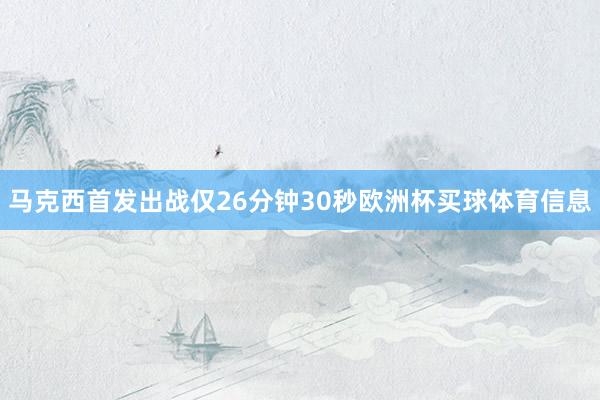 马克西首发出战仅26分钟30秒欧洲杯买球体育信息